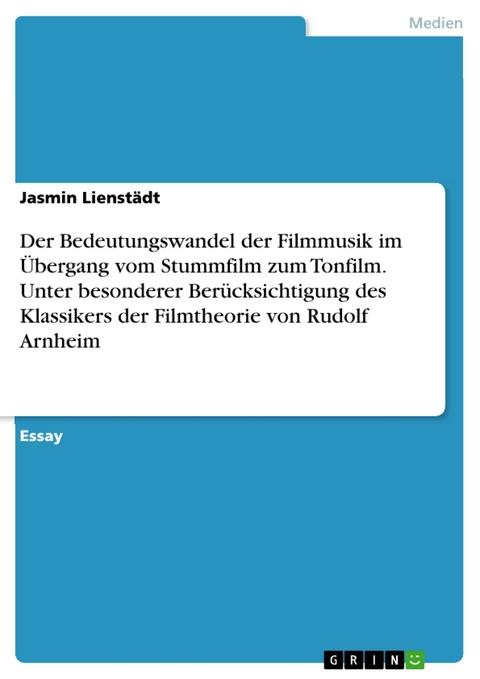 Medien

Jasmin Lienstädt

Der Bedeutungswandel der Filmmusik im Übergang vom Stummfilm zum Tonfilm. Unter besonderer Berücksichtigung des Klassikers der Filmtheorie von Rudolf Arnheim

Essay

GRIN